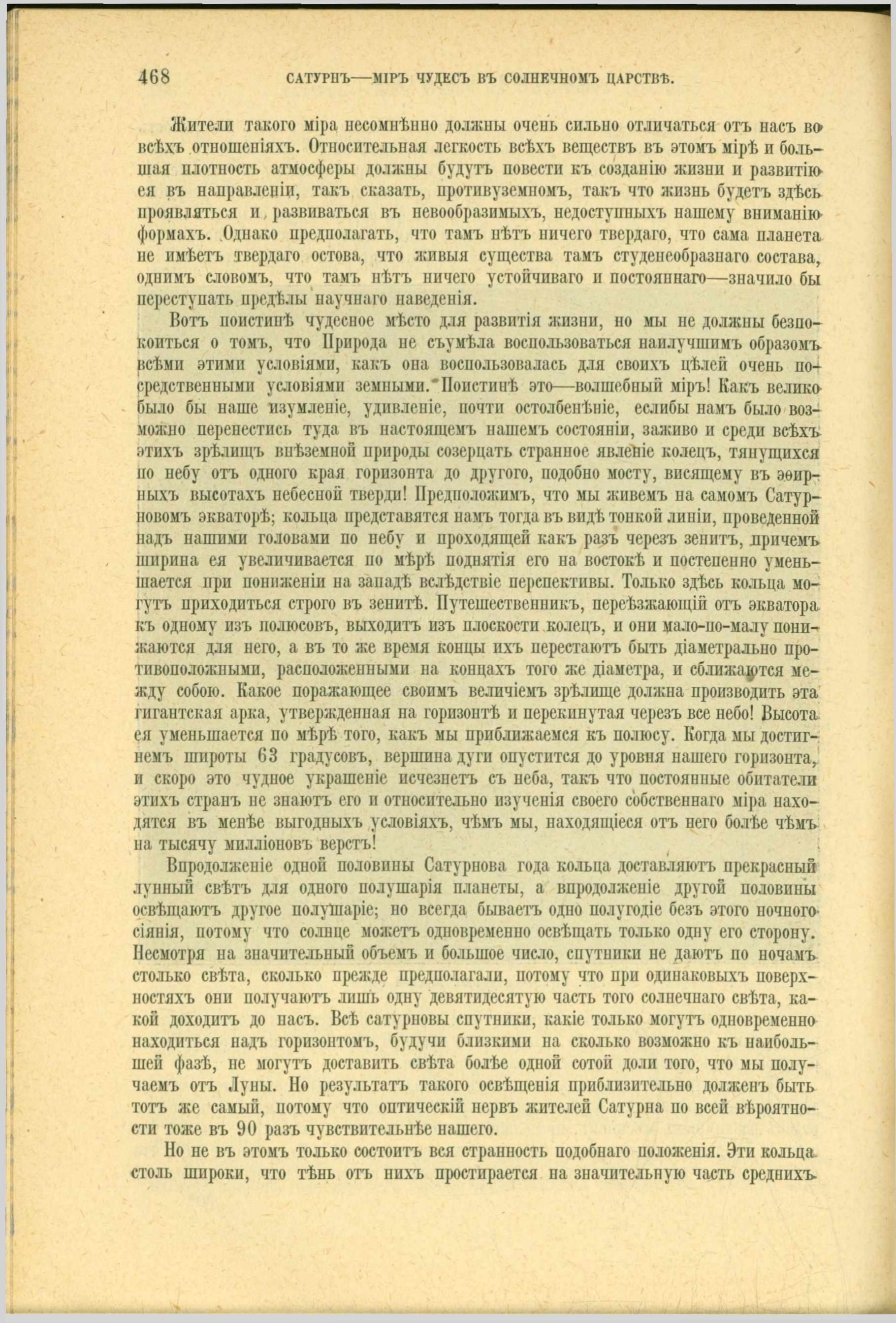 468 САТУРНЪ—МІРЪ ЧУДЕСЪ ВЪ СОЛНЕЧНОМЪ ЦАРСТВѢ.

Жители такого міра несомнѣнно должны очень сильно отличаться отъ насъ во всѣхъ отношеніяхъ. Относительная легкость всѣхъ веществъ въ этомъ мірѣ и большая плотность атмосферы должны будутъ повести къ созданію жизни и развитію ея въ направленіи, такъ сказать, противуземномъ, такъ что жизнь будетъ здѣсь проявляться и развиваться въ невообразимыхъ, недоступныхъ нашему вниманію формахъ. Однако предполагать, что тамъ нѣтъ ничего твердаго, что сама планета не имѣетъ твердаго остова, что живыя существа тамъ студенеобразнаго состава, однимъ словомъ, что тамъ нѣтъ ничего устойчиваго и постояннаго—значило бы переступать предѣлы научнаго наведенія.

Вотъ поистинѣ чудесное мѣсто для развитія жизни, но мы не должны безпокоиться о томъ, что Природа не съумѣла воспользоваться наилучшимъ образомъ всѣми этими условіями, какъ она воспользовалась для своихъ цѣлей очень посредственными условіями земными. Поистинѣ это—волшебный міръ! Какъ велико было бы наше изумленіе, удивленіе, почти остолбенѣніе, еслибы намъ было возможно перенестись туда въ настоящемъ нашемъ состояніи, заживо и среди всѣхъ этихъ зрѣлищъ внѣземной природы созерцать странное явленіе колецъ, тянущихся по небу отъ одного края горизонта до другого, подобно мосту, висящему въ эѳирныхъ высотахъ небесной тверди! Предположимъ, что мы живемъ на самомъ Сатурновомъ экваторѣ; кольца представятся намъ тогда въ видѣ тонкой линіи, проведенной надъ нашими головами по небу и проходящей какъ разъ черезъ зенитъ, причемъ ширина ея увеличивается по мѣрѣ поднятія его на востокѣ и постепенно уменьшается при пониженіи на западѣ вслѣдствіе перспективы. Только здѣсь кольца могутъ приходиться строго въ зенитѣ. Путешественникъ, переѣзжающій отъ экватора къ одному изъ полюсовъ, выходитъ изъ плоскости колецъ, и они мало-по-малу понижаются для него, а въ то же время концы ихъ перестаютъ быть діаметрально противоположными, расположенными на концахъ того же діаметра, и сближаются между собою. Какое поражающее своимъ величіемъ зрѣлище должна производить эта гигантская арка, утвержденная на горизонтѣ и перекинутая черезъ все небо! Высота ея уменьшается по мѣрѣ того, какъ мы приближаемся къ полюсу. Когда мы достигнемъ широты 63 градусовъ, вершина дуги опустится до уровня нашего горизонта, и скоро это чудное украшеніе исчезнетъ съ неба, такъ что постоянные обитатели этихъ странъ не знаютъ его и относительно изученія своего собственнаго міра находятся въ менѣе выгодныхъ условіяхъ, чѣмъ мы, находящіеся отъ него болѣе чѣмъ на тысячу милліоновъ верстъ!

Впродолженіе одной половины Сатурнова года кольца доставляютъ прекрасный лунный свѣтъ для одного полушарія планеты, а впродолженіе другой половины освѣщаютъ другое полушаріе; но всегда бываетъ одно полугодіе безъ этого ночного сіянія, потому что солнце можетъ одновременно освѣщать только одну его сторону. Несмотря на значительный объемъ и большое число, спутники не даютъ по ночамъ столько свѣта, сколько прежде предполагали, потому что при одинаковыхъ поверхностяхъ они получаютъ лишь одну девятидесятую часть того солнечнаго свѣта, какой доходитъ до насъ. Всѣ сатурновы спутники, какіе только могутъ одновременно находиться надъ горизонтомъ, будучи близкими на сколько возможно къ наибольшей фазѣ, не могутъ доставить свѣта болѣе одной сотой доли того, что мы получаемъ отъ Луны. Но результатъ такого освѣщенія приблизительно долженъ быть тотъ же самый, потому что оптическій нервъ жителей Сатурна по всей вѣроятности тоже въ 90 разъ чувствительнѣе нашего.

Но не въ этомъ только состоитъ вся странность подобнаго положенія. Эти кольца столь широки, что тѣнь отъ нихъ простирается на значительную часть среднихъ